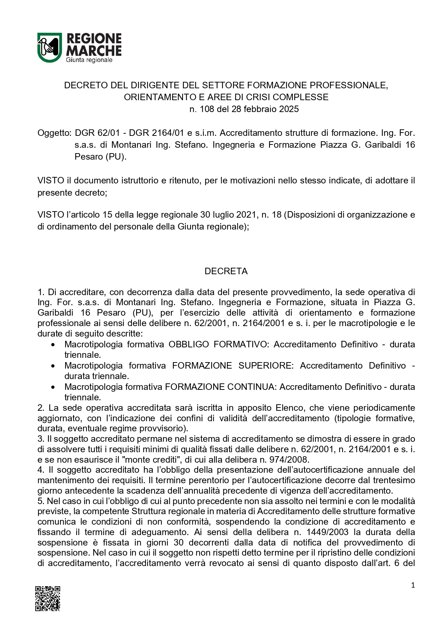 REGIONE MARCHE
Giunta regionale

DECRETO DEL DIRIGENTE DEL SETTORE FORMAZIONE PROFESSIONALE, ORIENTAMENTO E AREE DI CRISI COMPLESSE
n. 108 del 28 febbraio 2025

Oggetto: DGR 62/01 - DGR 2164/01 e s.i.m. Accreditamento strutture di formazione. Ing. For. s.a.s. di Montanari Ing. Stefano. Ingegneria e Formazione Piazza G. Garibaldi 16 Pesaro (PU).

VISTO il documento istruttorio e ritenuto, per le motivazioni nello stesso indicate, di adottare il presente decreto;

VISTO l'articolo 15 della legge regionale 30 luglio 2021, n. 18 (Disposizioni di organizzazione e di ordinamento del personale della Giunta regionale);

DECRETA

1. Di accreditare, con decorrenza dalla data del presente provvedimento, la sede operativa di Ing. For. s.a.s. di Montanari Ing. Stefano. Ingegneria e Formazione, situata in Piazza G. Garibaldi 16 Pesaro (PU), per l'esercizio delle attività di orientamento e formazione professionale ai sensi delle delibere n. 62/2001, n. 2164/2001 e s. i. per le macrotipologie e le durate di seguito descritte:
• Macrotipologia formativa OBBLIGO FORMATIVO: Accreditamento Definitivo - durata triennale.
• Macrotipologia formativa FORMAZIONE SUPERIORE: Accreditamento Definitivo - durata triennale.
• Macrotipologia formativa FORMAZIONE CONTINUA: Accreditamento Definitivo - durata triennale.
2. La sede operativa accreditata sarà iscritta in apposito Elenco, che viene periodicamente aggiornato, con l'indicazione dei confini di validità dell'accreditamento (tipologie formative, durata, eventuale regime provvisorio).
3. Il soggetto accreditato permane nel sistema di accreditamento se dimostra di essere in grado di assolvere tutti i requisiti minimi di qualità fissati dalle delibere n. 62/2001, n. 2164/2001 e s. i. e se non esaurisce il "monte crediti", di cui alla delibera n. 974/2008.
4. Il soggetto accreditato ha l'obbligo della presentazione dell'autocertificazione annuale del mantenimento dei requisiti. Il termine perentorio per l'autocertificazione decorre dal trentesimo giorno antecedente la scadenza dell'annualità precedente di vigenza dell'accreditamento.
5. Nel caso in cui l'obbligo di cui al punto precedente non sia assolto nei termini e con le modalità previste, la competente Struttura regionale in materia di Accreditamento delle strutture formative comunica le condizioni di non conformità, sospendendo la condizione di accreditamento e fissando il termine di adeguamento. Ai sensi della delibera n. 1449/2003 la durata della sospensione è fissata in giorni 30 decorrenti dalla data di notifica del provvedimento di sospensione. Nel caso in cui il soggetto non rispetti detto termine per il ripristino delle condizioni di accreditamento, l'accreditamento verrà revocato ai sensi di quanto disposto dall'art. 6 del

1